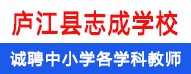 庐江县志成学校

诚聘中小学各学科教师